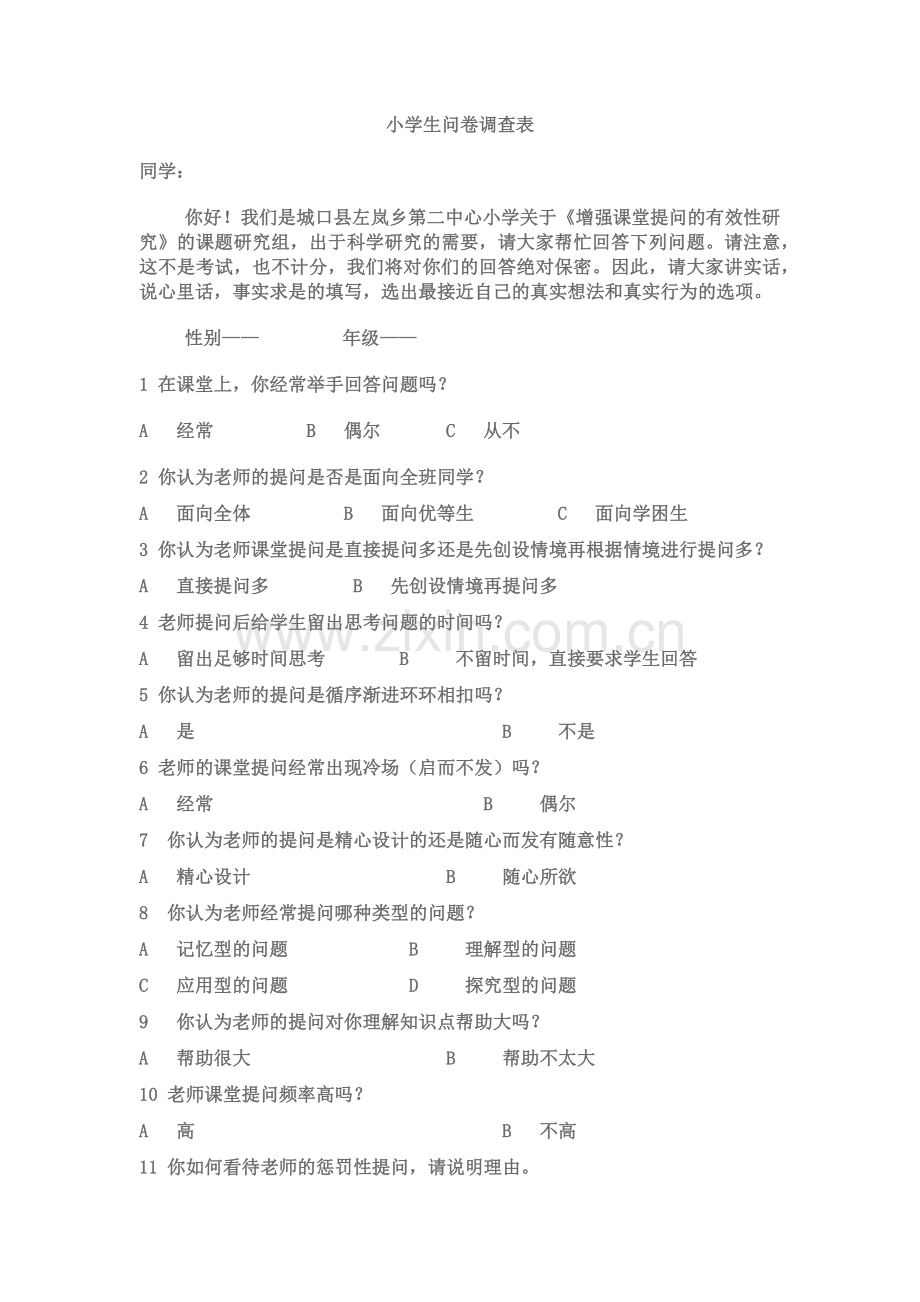 小学生问卷调查表

同学：

你好！我们是城口县左岚乡第二中心小学关于《增强课堂提问的有效性研究》的课题研究组，出于科学研究的需要，请大家帮忙回答下列问题。请注意，这不是考试，也不计分，我们将对你们的回答绝对保密。因此，请大家讲实话，说心里话，事实求是的填写，选出最接近自己的真实想法和真实行为的选项。

性别——　　年级——

1 在课堂上，你经常举手回答问题吗？

A　经常　　B　偶尔　　C　从不

2 你认为老师的提问是否是面向全班同学？

A　面向全体　　B　面向优等生　　C　面向学困生

3 你认为老师课堂提问是直接提问多还是先创设情境再根据情境进行提问多？

A　直接提问多　　B　先创设情境再提问多

4 老师提问后给学生留出思考问题的时间吗？

A　留出足够时间思考　　B　不留时间，直接要求学生回答

5 你认为老师的提问是循序渐进环环相扣吗？

A　是　　B　不是

6 老师的课堂提问经常出现冷场（启而不发）吗？

A　经常　　B　偶尔

7 你认为老师的提问是精心设计的还是随心而发有随意性？

A　精心设计　　B　随心所欲

8 你认为老师经常提问哪种类型的问题？

A　记忆型的问题　　B　理解型的问题

C　应用型的问题　　D　探究型的问题

9 你认为老师的提问对你理解知识点帮助大吗？

A　帮助很大　　B　帮助不太大

10 老师课堂提问频率高吗？

A　高　　B　不高

11 你如何看待老师的惩罚性提问，请说明理由。

www.zixin.com.cn